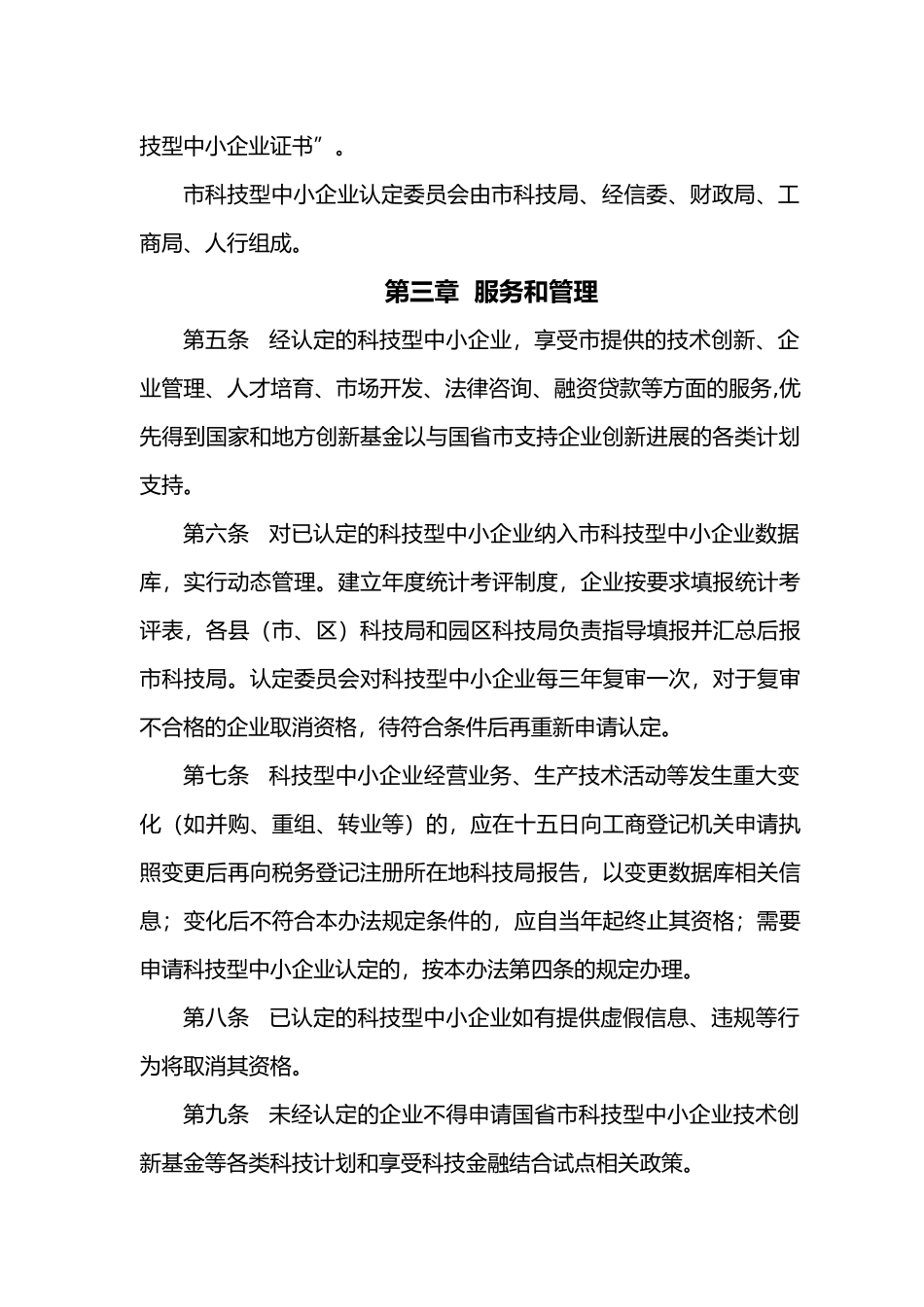 技型中小企业证书”。

市科技型中小企业认定委员会由市科技局、经信委、财政局、工商局、人行组成。

第三章 服务和管理

第五条 经认定的科技型中小企业，享受市提供的技术创新、企业管理、人才培育、市场开发、法律咨询、融资贷款等方面的服务,优先得到国家和地方创新基金以与国省市支持企业创新进展的各类计划支持。

第六条 对已认定的科技型中小企业纳入市科技型中小企业数据库，实行动态管理。建立年度统计考评制度，企业按要求填报统计考评表，各县（市、区）科技局和园区科技局负责指导填报并汇总后报市科技局。认定委员会对科技型中小企业每三年复审一次，对于复审不合格的企业取消资格，待符合条件后再重新申请认定。

第七条 科技型中小企业经营业务、生产技术活动等发生重大变化（如并购、重组、转业等）的，应在十五日向工商登记机关申请执照变更后再向税务登记注册所在地科技局报告，以变更数据库相关信息；变化后不符合本办法规定条件的，应自当年起终止其资格；需要申请科技型中小企业认定的，按本办法第四条的规定办理。

第八条 已认定的科技型中小企业如有提供虚假信息、违规等行为将取消其资格。

第九条 未经认定的企业不得申请国省市科技型中小企业技术创新基金等各类科技计划和享受科技金融结合试点相关政策。